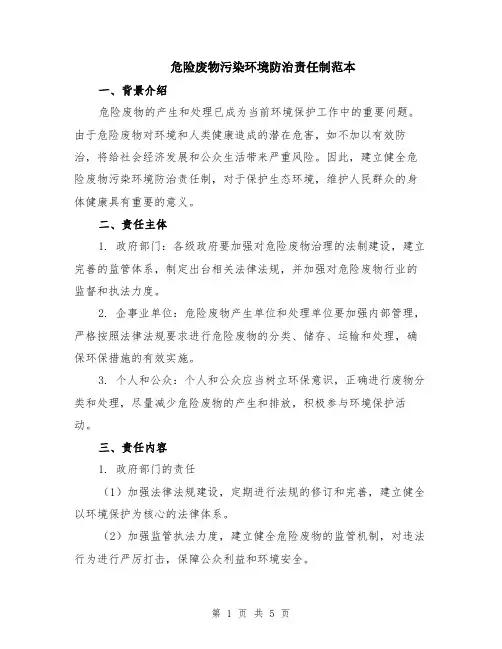 危险废物污染环境防治责任制范本

一、背景介绍

危险废物的产生和处理已成为当前环境保护工作中的重要问题。由于危险废物对环境和人类健康造成的潜在危害，如不加以有效防治，将给社会经济发展和公众生活带来严重风险。因此，建立健全危险废物污染环境防治责任制，对于保护生态环境，维护人民群众的身体健康具有重要的意义。

二、责任主体

1. 政府部门：各级政府要加强对危险废物治理的法制建设，建立完善的监管体系，制定出台相关法律法规，并加强对危险废物行业的监督和执法力度。

2. 企事业单位：危险废物产生单位和处理单位要加强内部管理，严格按照法律法规要求进行危险废物的分类、储存、运输和处理，确保环保措施的有效实施。

3. 个人和公众：个人和公众应当树立环保意识，正确进行废物分类和处理，尽量减少危险废物的产生和排放，积极参与环境保护活动。

三、责任内容

1. 政府部门的责任

（1）加强法律法规建设，定期进行法规的修订和完善，建立健全以环境保护为核心的法律体系。

（2）加强监管执法力度，建立健全危险废物的监管机制，对违法行为进行严厉打击，保障公众利益和环境安全。

第 1 页 共 5 页